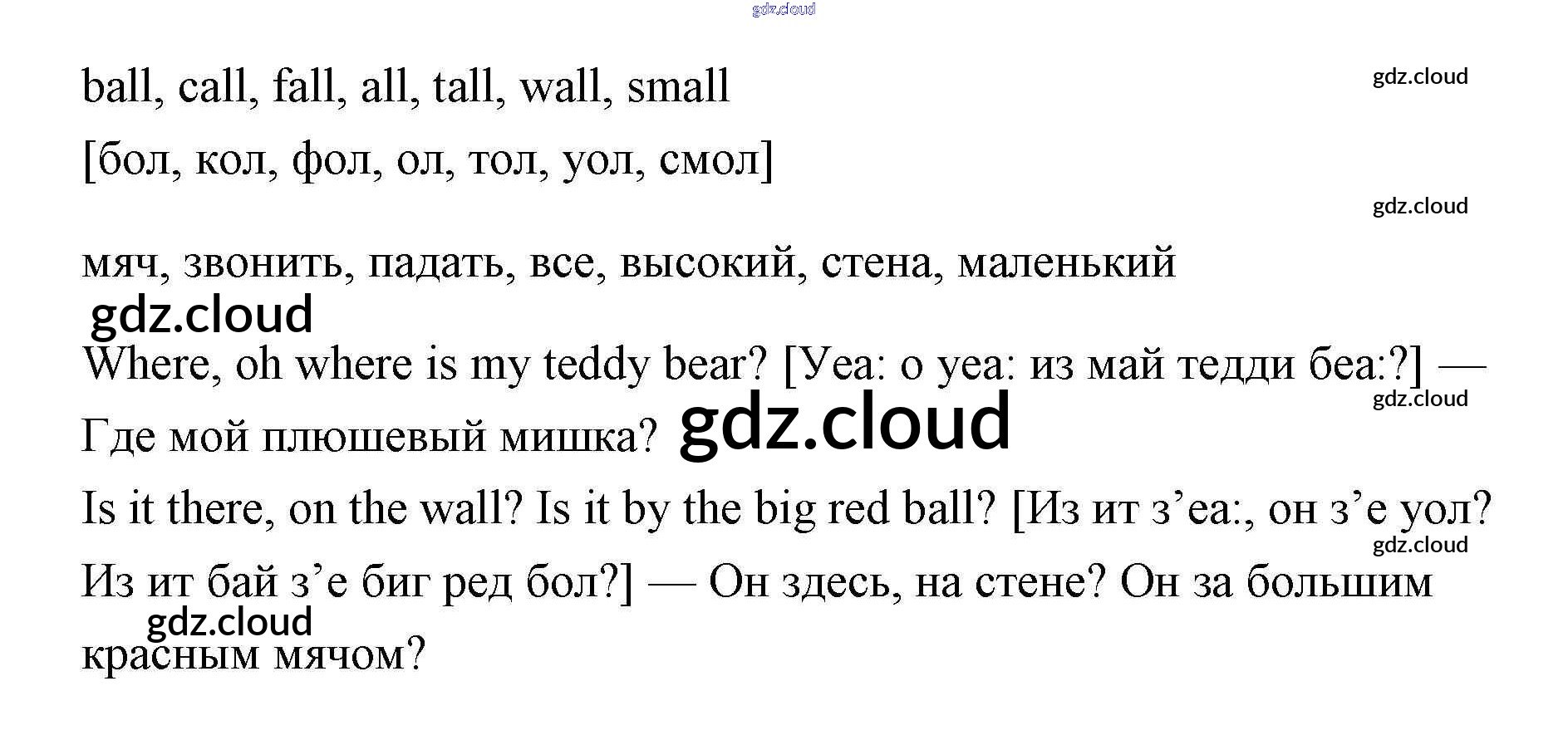 ball, call, fall, all, tall, wall, small

[бол, кол, фол, ол, тол, уол, смол]

мяч, звонить, падать, все, высокий, стена, маленький

Where, oh where is my teddy bear? [Уеа: о уеа: из май тедди беа:?] — Где мой плюшевый мишка?

Is it there, on the wall? Is it by the big red ball? [Из ит з'еа:, он з'е уол? Из ит бай з'е биг ред бол?] — Он здесь, на стене? Он за большим красным мячом?

gdz.cloud